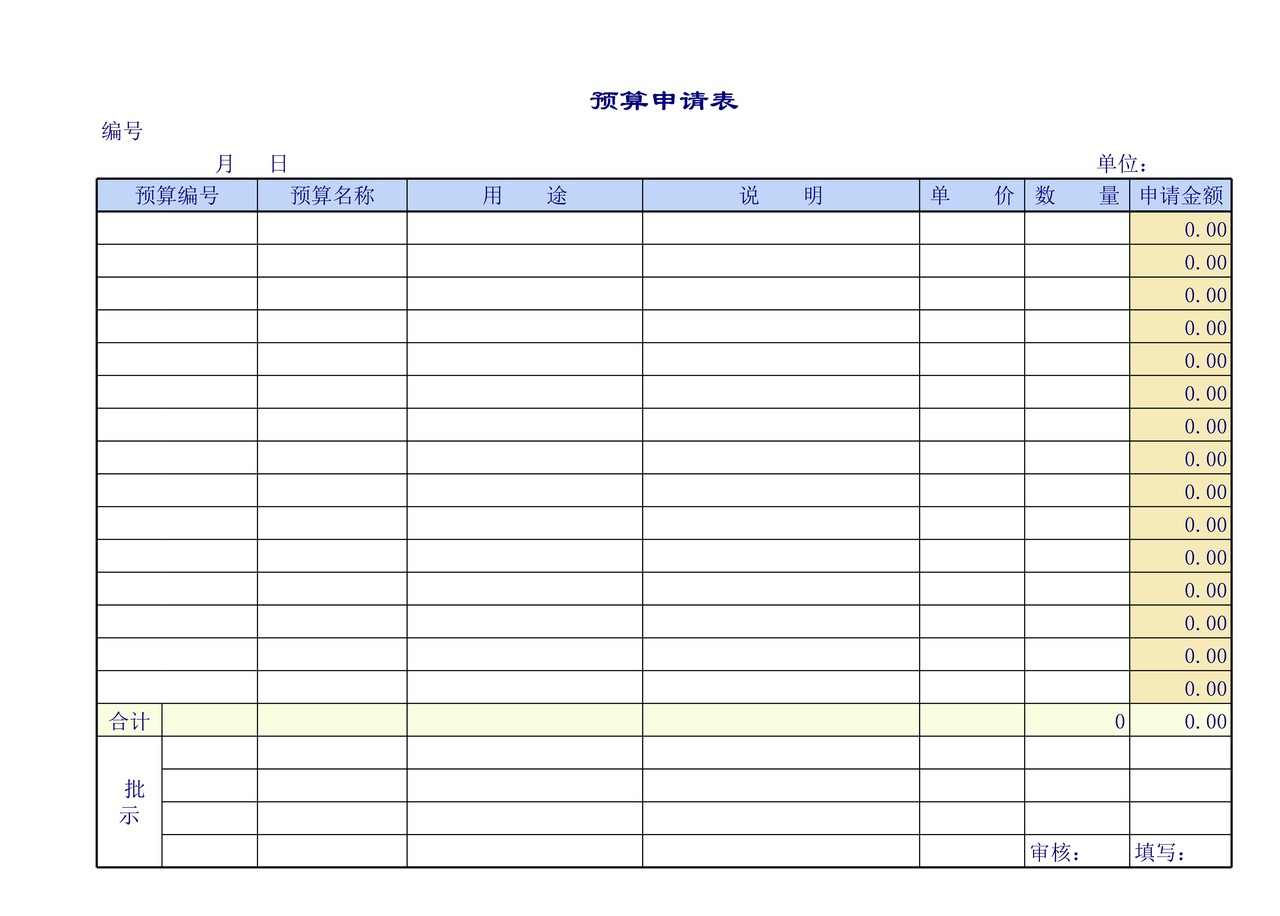 预算申请表

编号

月 日

单位：

| 预算编号 | 预算名称 | 用 途 | 说 明 | 单 价 | 数 量 | 申请金额 |
|---|---|---|---|---|---|---|
| | | | | | | 0.00 |
| | | | | | | 0.00 |
| | | | | | | 0.00 |
| | | | | | | 0.00 |
| | | | | | | 0.00 |
| | | | | | | 0.00 |
| | | | | | | 0.00 |
| | | | | | | 0.00 |
| | | | | | | 0.00 |
| | | | | | | 0.00 |
| | | | | | | 0.00 |
| | | | | | | 0.00 |
| | | | | | | 0.00 |
| | | | | | | 0.00 |
| | | | | | | 0.00 |
| 合计 | | | | | 0 | 0.00 |
| 批示 | | | | | | |
| | | | | | | |
| | | | | | | |
| | | | | | 审核： | 填写： |